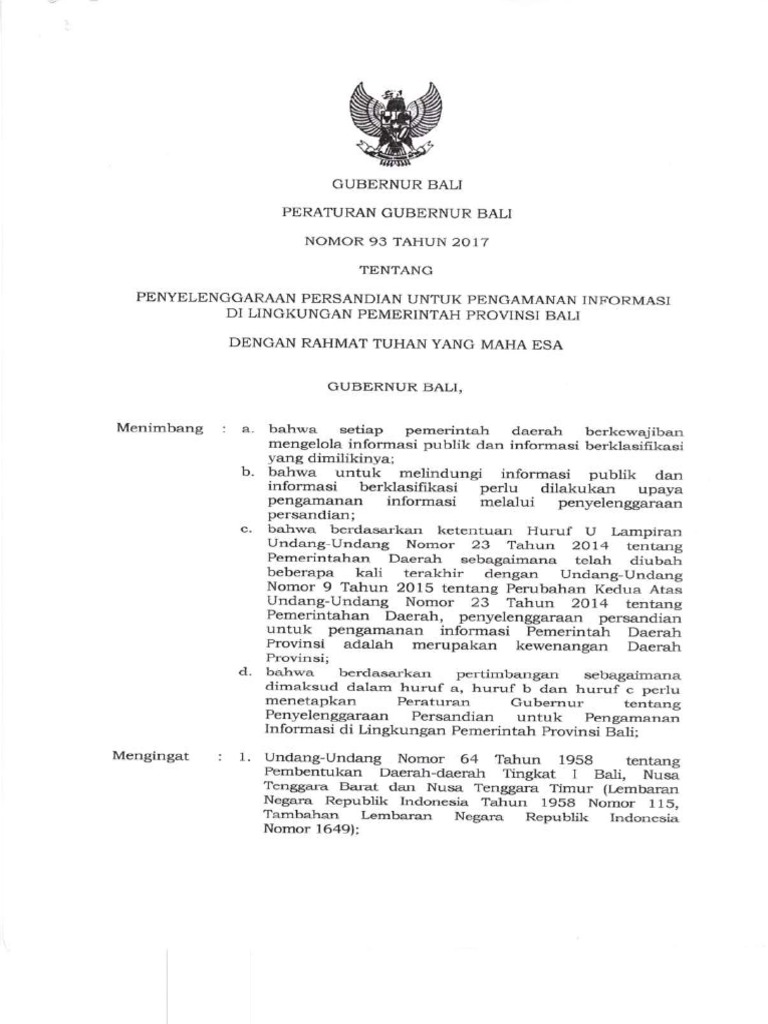 GUBERNUR BALI

PERATURAN GUBERNUR BALI

NOMOR 93 TAHUN 2017

TENTANG

PENYELENGGARAAN PERSANDIAN UNTUK PENGAMANAN INFORMASI DI LINGKUNGAN PEMERINTAH PROVINSI BALI

DENGAN RAHMAT TUHAN YANG MAHA ESA

GUBERNUR BALI,

Menimbang : a. bahwa setiap pemerintah daerah berkewajiban mengelola informasi publik dan informasi berklasifikasi yang dimilikinya;

b. bahwa untuk melindungi informasi publik dan informasi berklasifikasi perlu dilakukan upaya pengamanan informasi melalui penyelenggaraan persandian;

c. bahwa berdasarkan ketentuan Huruf U Lampiran Undang-Undang Nomor 23 Tahun 2014 tentang Pemerintahan Daerah sebagaimana telah diubah beberapa kali terakhir dengan Undang-Undang Nomor 9 Tahun 2015 tentang Perubahan Kedua Atas Undang-Undang Nomor 23 Tahun 2014 tentang Pemerintahan Daerah, penyelenggaraan persandian untuk pengamanan informasi Pemerintah Daerah Provinsi adalah merupakan kewenangan Daerah Provinsi;

d. bahwa berdasarkan pertimbangan sebagaimana dimaksud dalam huruf a, huruf b dan huruf c perlu menetapkan Peraturan Gubernur tentang Penyelenggaraan Persandian untuk Pengamanan Informasi di Lingkungan Pemerintah Provinsi Bali;

Mengingat : 1. Undang-Undang Nomor 64 Tahun 1958 tentang Pembentukan Daerah-daerah Tingkat I Bali, Nusa Tenggara Barat dan Nusa Tenggara Timur (Lembaran Negara Republik Indonesia Tahun 1958 Nomor 115, Tambahan Lembaran Negara Republik Indonesia Nomor 1649);